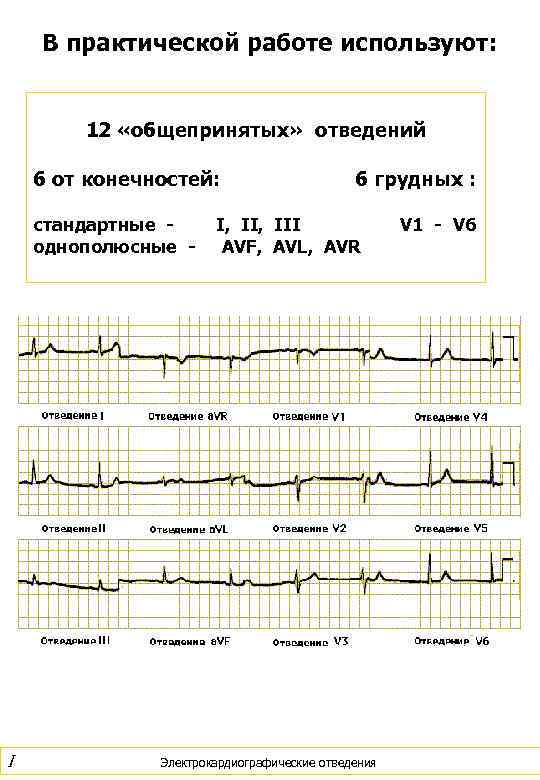 В практической работе используют:

12 «общепринятых» отведений

6 от конечностей: 6 грудных :

стандартные - I, II, III V1 - V6
однополюсные - AVF, AVL, AVR

Отведение I Отведение aVR Отведение V1 Отведение V4

Отведение II Отведение aVL Отведение V2 Отведение V5

Отведение III Отведение aVF Отведение V3 Отведение V6

I Электрокардиографические отведения